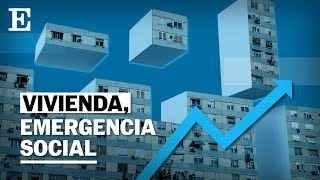 E

VIVIENDA, EMERGENCIA SOCIAL